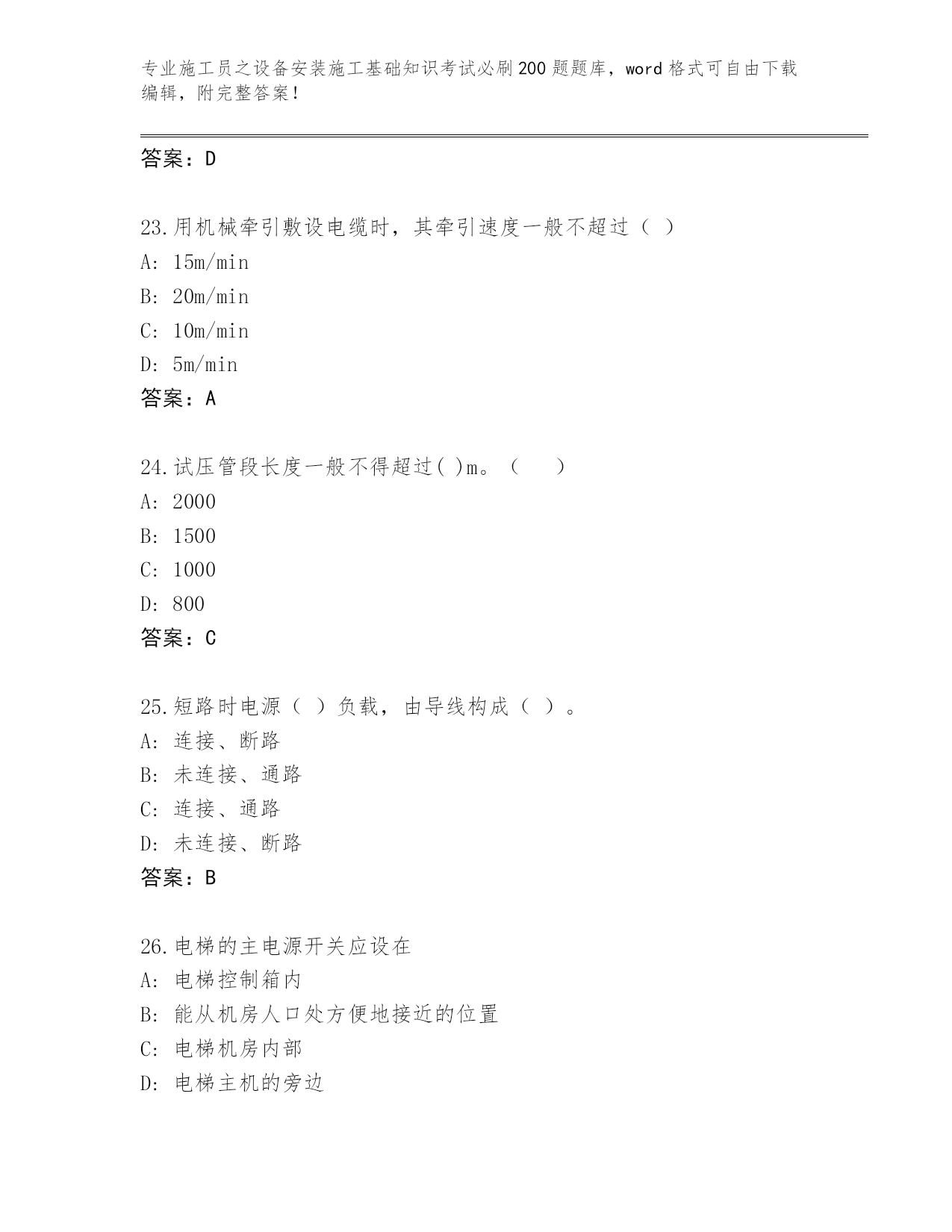 专业施工员之设备安装施工基础知识考试必刷200题题库，word格式可自由下载编辑，附完整答案！

答案：D

23.用机械牵引敷设电缆时，其牵引速度一般不超过（ ）
A: 15m/min
B: 20m/min
C: 10m/min
D: 5m/min
答案：A

24.试压管段长度一般不得超过( )m。（ ）
A: 2000
B: 1500
C: 1000
D: 800
答案：C

25.短路时电源（ ）负载，由导线构成（ ）。
A: 连接、断路
B: 未连接、通路
C: 连接、通路
D: 未连接、断路
答案：B

26.电梯的主电源开关应设在
A: 电梯控制箱内
B: 能从机房人口处方便地接近的位置
C: 电梯机房内部
D: 电梯主机的旁边